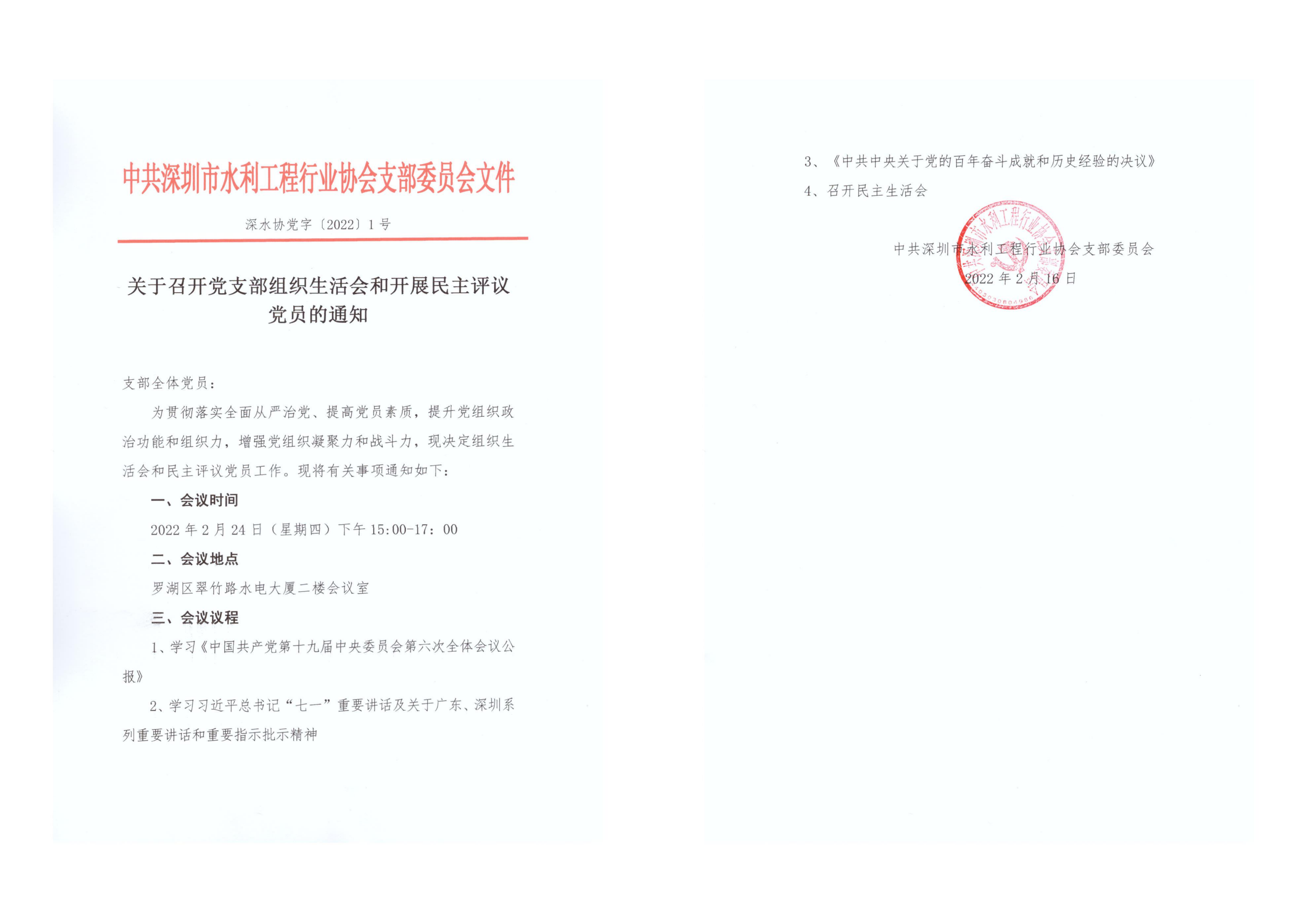 中共深圳市水利工程行业协会支部委员会文件

深水协党字〔2022〕1号

关于召开党支部组织生活会和开展民主评议党员的通知

支部全体党员：

为贯彻落实全面从严治党、提高党员素质，提升党组织政治功能和组织力，增强党组织凝聚力和战斗力，现决定组织生活会和民主评议党员工作。现将有关事项通知如下：

一、会议时间

2022年2月24日（星期四）下午15:00-17：00

二、会议地点

罗湖区翠竹路水电大厦二楼会议室

三、会议议程

1、学习《中国共产党第十九届中央委员会第六次全体会议公报》

2、学习习近平总书记“七一”重要讲话及关于广东、深圳系列重要讲话和重要指示批示精神

3、《中共中央关于党的百年奋斗成就和历史经验的决议》

4、召开民主生活会

中共深圳市水利工程行业协会支部委员会

2022年2月16日